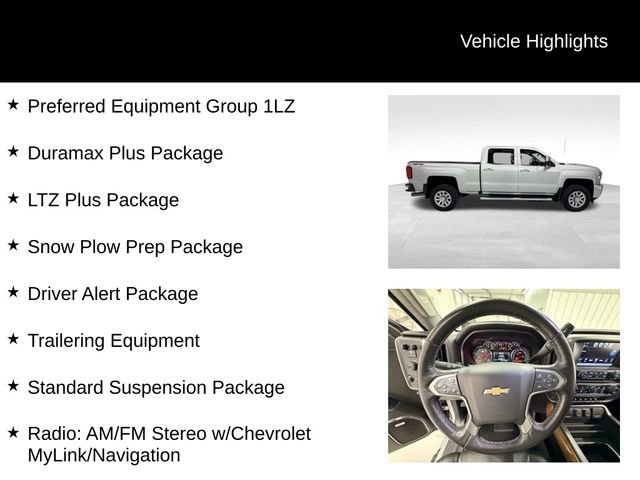 Vehicle Highlights

★ Preferred Equipment Group 1LZ

★ Duramax Plus Package

★ LTZ Plus Package

★ Snow Plow Prep Package

★ Driver Alert Package

★ Trailering Equipment

★ Standard Suspension Package

★ Radio: AM/FM Stereo w/Chevrolet MyLink/Navigation